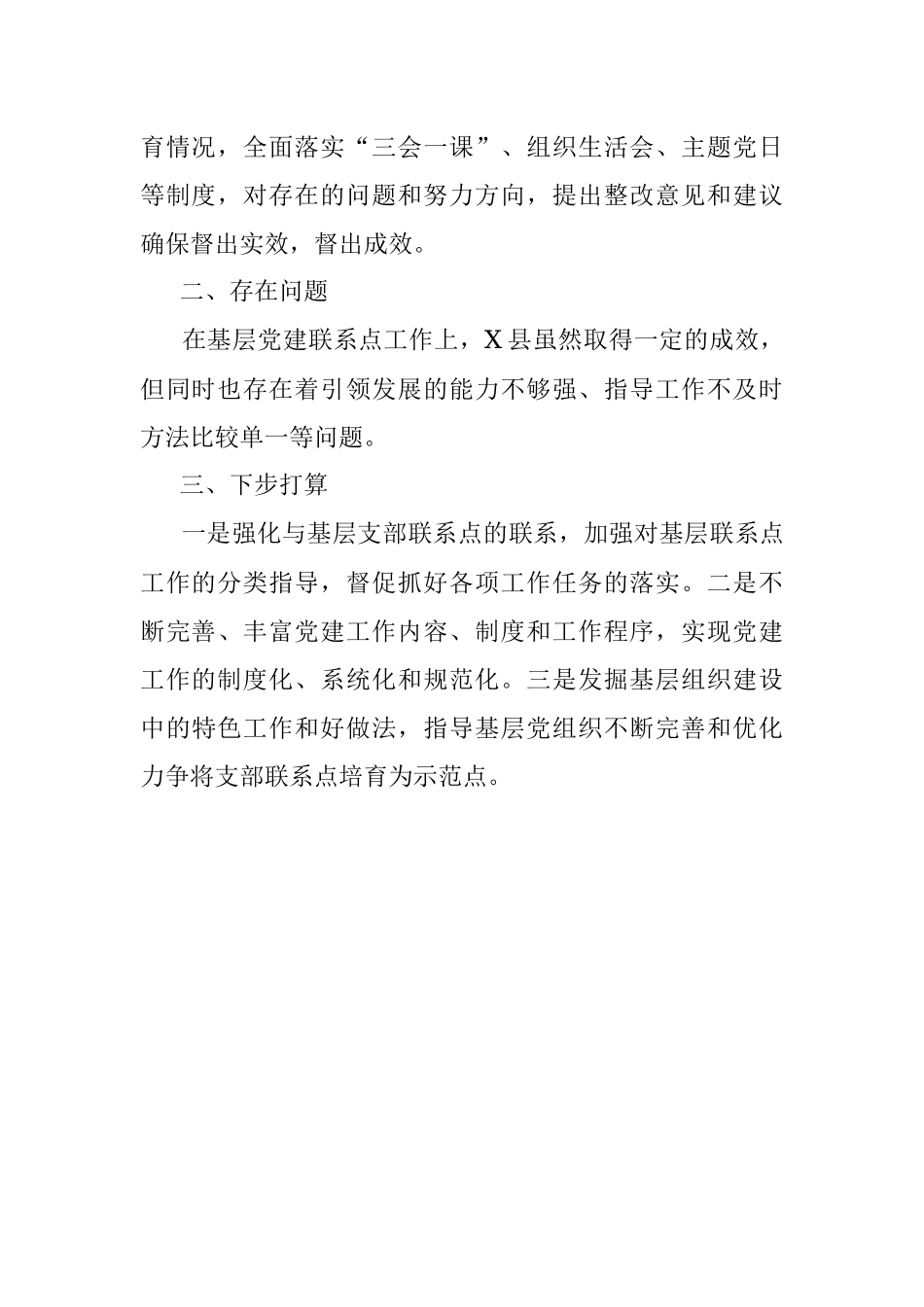 育情况，全面落实“三会一课”、组织生活会、主题党日等制度，对存在的问题和努力方向，提出整改意见和建议确保督出实效，督出成效。

二、存在问题

在基层党建联系点工作上，X县虽然取得一定的成效，但同时也存在着引领发展的能力不够强、指导工作不及时方法比较单一等问题。

三、下步打算

一是强化与基层支部联系点的联系，加强对基层联系点工作的分类指导，督促抓好各项工作任务的落实。二是不断完善、丰富党建工作内容、制度和工作程序，实现党建工作的制度化、系统化和规范化。三是发掘基层组织建设中的特色工作和好做法，指导基层党组织不断完善和优化力争将支部联系点培育为示范点。